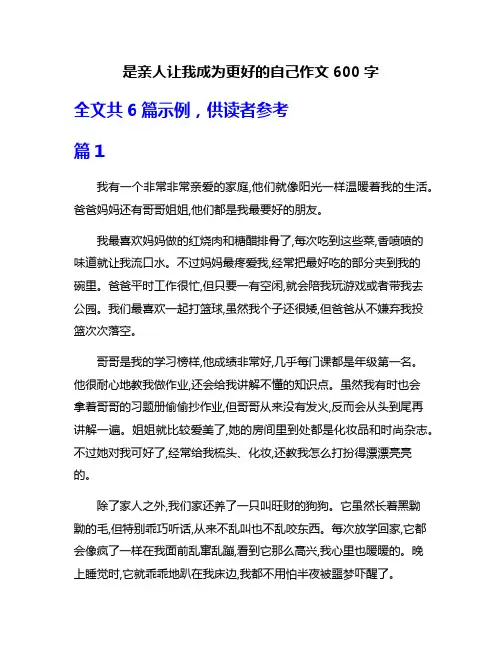 是亲人让我成为更好的自己作文 600 字

全文共 6 篇示例，供读者参考

篇 1

我有一个非常非常亲爱的家庭,他们就像阳光一样温暖着我的生活。爸爸妈妈还有哥哥姐姐,他们都是我最要好的朋友。

我最喜欢妈妈做的红烧肉和糖醋排骨了,每次吃到这些菜,香喷喷的味道就让我流口水。不过妈妈最疼爱我,经常把最好吃的部分夹到我的碗里。爸爸平时工作很忙,但只要一有空闲,就会陪我玩游戏或者带我去公园。我们最喜欢一起打篮球,虽然我个子还很矮,但爸爸从不嫌弃我投篮次次落空。

哥哥是我的学习榜样,他成绩非常好,几乎每门课都是年级第一名。他很耐心地教我做作业,还会给我讲解不懂的知识点。虽然我有时也会拿着哥哥的习题册偷偷抄作业,但哥哥从来没有发火,反而会从头到尾再讲解一遍。姐姐就比较爱美了,她的房间里到处都是化妆品和时尚杂志。不过她对我可好了,经常给我梳头、化妆,还教我怎么打扮得漂漂亮亮的。

除了家人之外,我们家还养了一只叫旺财的狗狗。它虽然长着黑黝黝的毛,但特别乖巧听话,从来不乱叫也不乱咬东西。每次放学回家,它都会像疯了一样在我面前乱窜乱蹦,看到它那么高兴,我心里也暖暖的。晚上睡觉时,它就乖乖地趴在我床边,我都不用怕半夜被噩梦吓醒了。